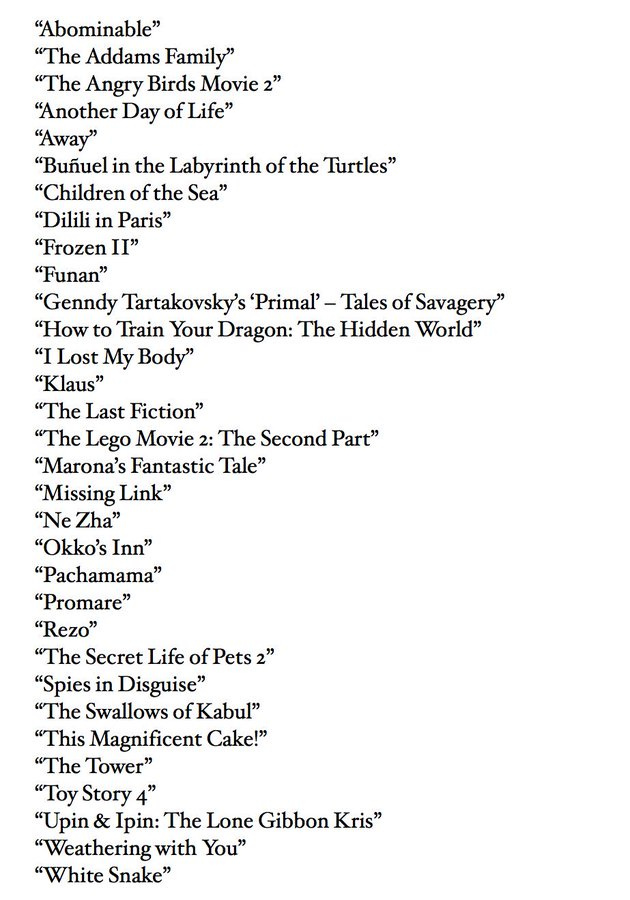 “Abominable”
“The Addams Family”
“The Angry Birds Movie 2”
“Another Day of Life”
“Away”
“Buñuel in the Labyrinth of the Turtles”
“Children of the Sea”
“Dilili in Paris”
“Frozen II”
“Funan”
“Genndy Tartakovsky’s ‘Primal’ – Tales of Savagery”
“How to Train Your Dragon: The Hidden World”
“I Lost My Body”
“Klaus”
“The Last Fiction”
“The Lego Movie 2: The Second Part”
“Marona’s Fantastic Tale”
“Missing Link”
“Ne Zha”
“Okko’s Inn”
“Pachamama”
“Promare”
“Rezo”
“The Secret Life of Pets 2”
“Spies in Disguise”
“The Swallows of Kabul”
“This Magnificent Cake!”
“The Tower”
“Toy Story 4”
“Upin & Ipin: The Lone Gibbon Kris”
“Weathering with You”
“White Snake”